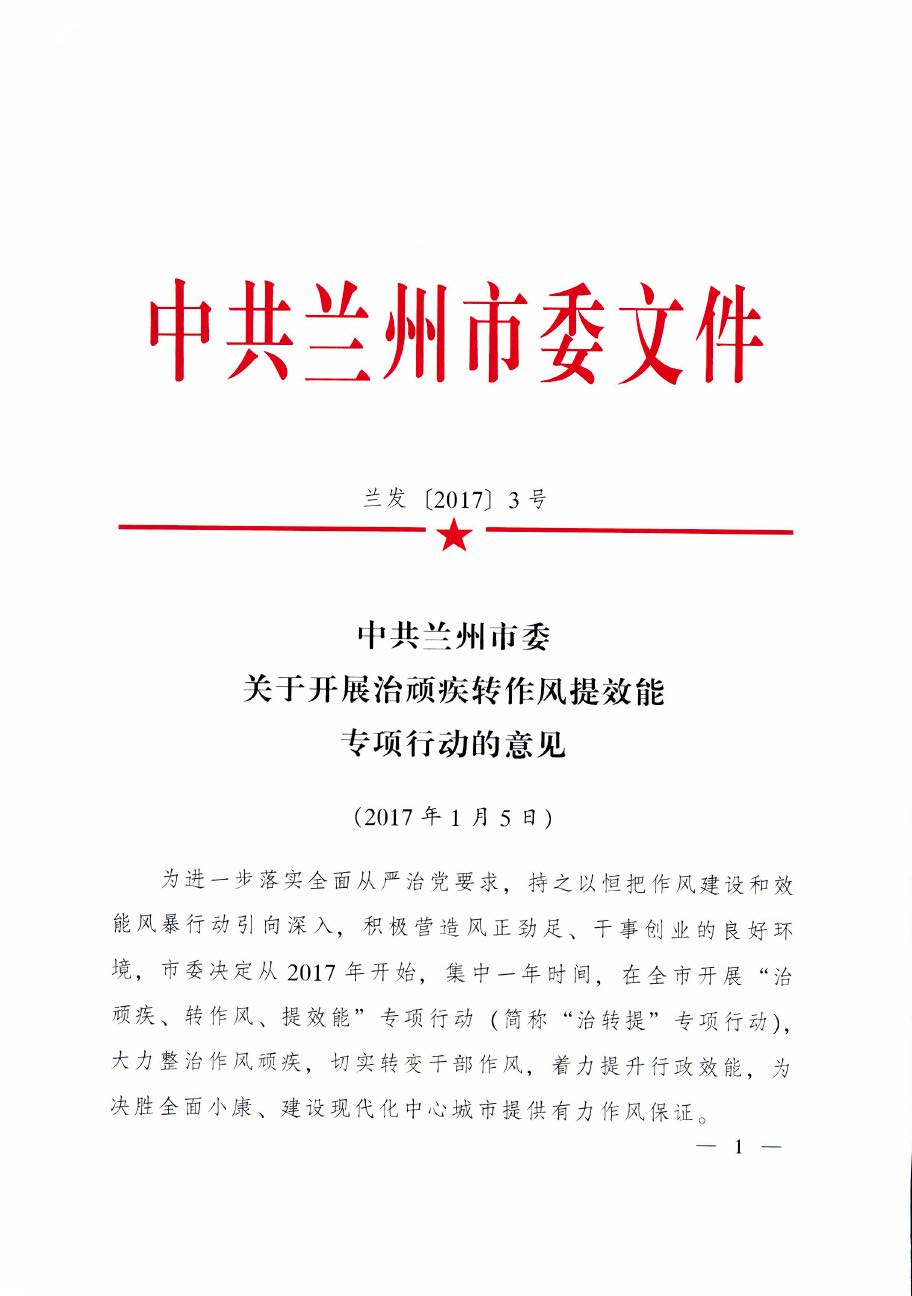 中共兰州市委文件

兰发〔2017〕3号

中共兰州市委
关于开展治顽疾转作风提效能
专项行动的意见

（2017年1月5日）

为进一步落实全面从严治党要求，持之以恒把作风建设和效能风暴行动引向深入，积极营造风正劲足、干事创业的良好环境，市委决定从2017年开始，集中一年时间，在全市开展“治顽疾、转作风、提效能”专项行动（简称“治转提”专项行动），大力整治作风顽疾，切实转变干部作风，着力提升行政效能，为决胜全面小康、建设现代化中心城市提供有力作风保证。

— 1 —